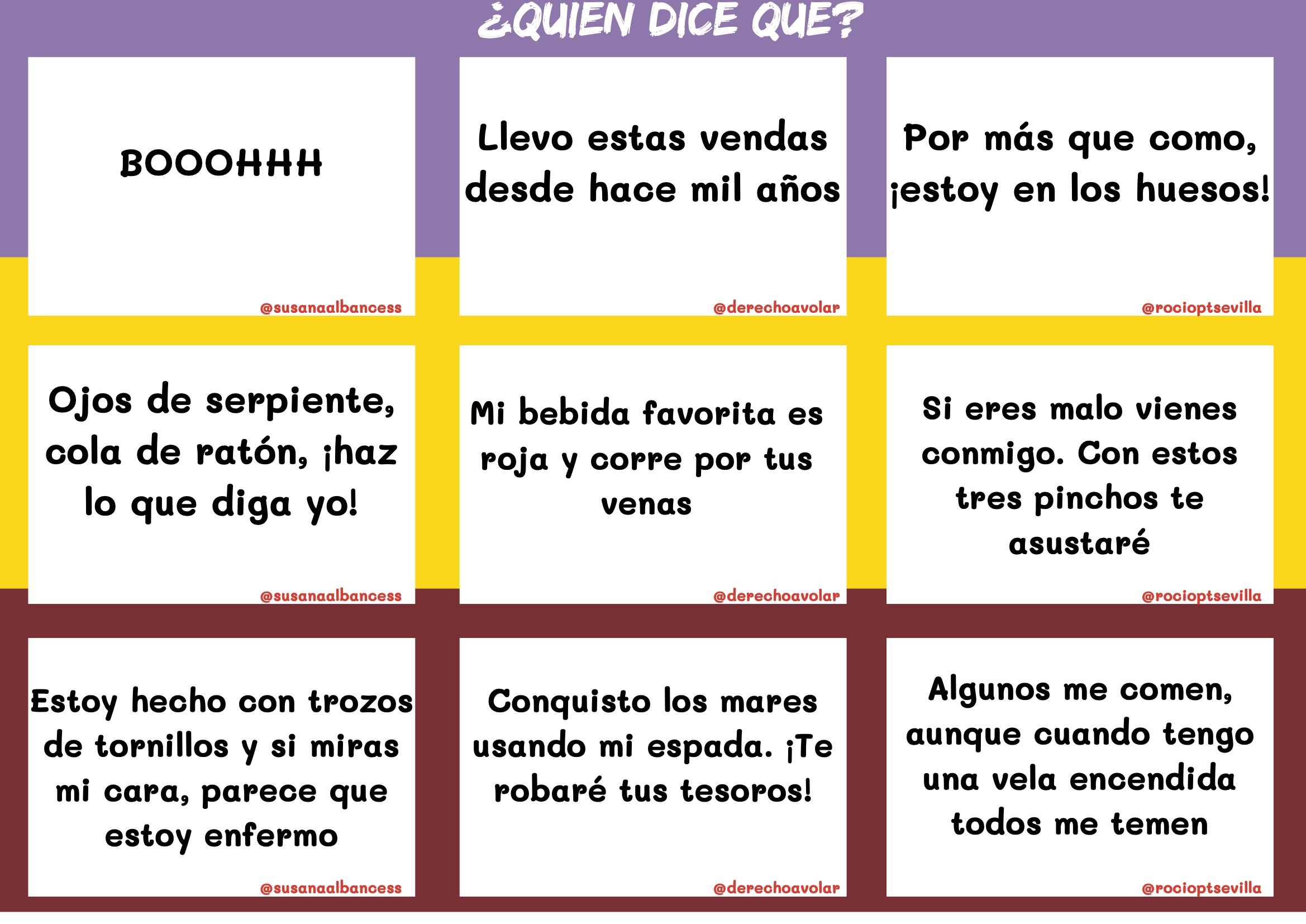 ¿QUIEN DICE QUE?

BOOOHHH

@susanaalbancess

Llevo estas vendas desde hace mil años

@derechoavolar

Por más que como, ¡estoy en los huesos!

@rocioptsevilla

Ojos de serpiente, cola de ratón, ¡haz lo que diga yo!

@susanaalbancess

Mi bebida favorita es roja y corre por tus venas

@derechoavolar

Si eres malo vienes conmigo. Con estos tres pinchos te asustaré

@rocioptsevilla

Estoy hecho con trozos de tornillos y si miras mi cara, parece que estoy enfermo

@susanaalbancess

Conquisto los mares usando mi espada. ¡Te robaré tus tesoros!

@derechoavolar

Algunos me comen, aunque cuando tengo una vela encendida todos me temen

@rocioptsevilla